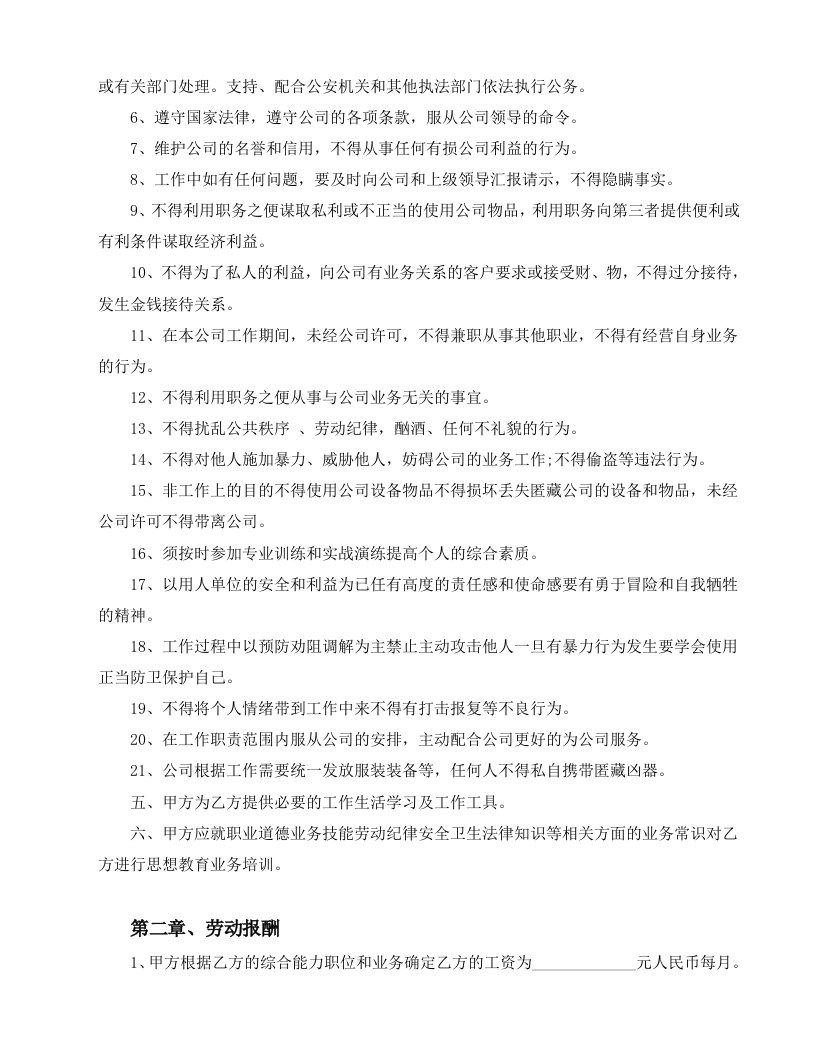 或有关部门处理。支持、配合公安机关和其他执法部门依法执行公务。

6、遵守国家法律，遵守公司的各项条款，服从公司领导的命令。

7、维护公司的名誉和信用，不得从事任何有损公司利益的行为。

8、工作中如有任何问题，要及时向公司和上级领导汇报请示，不得隐瞒事实。

9、不得利用职务之便谋取私利或不正当的使用公司物品，利用职务向第三者提供便利或有利条件谋取经济利益。

10、不得为了私人的利益，向公司有业务关系的客户要求或接受财、物，不得过分接待，发生金钱接待关系。

11、在本公司工作期间，未经公司许可，不得兼职从事其他职业，不得有经营自身业务的行为。

12、不得利用职务之便从事与公司业务无关的事宜。

13、不得扰乱公共秩序 、劳动纪律，酗酒、任何不礼貌的行为。

14、不得对他人施加暴力、威胁他人，妨碍公司的业务工作;不得偷盗等违法行为。

15、非工作上的目的不得使用公司设备物品不得损坏丢失匿藏公司的设备和物品，未经公司许可不得带离公司。

16、须按时参加专业训练和实战演练提高个人的综合素质。

17、以用人单位的安全和利益为已任有高度的责任感和使命感要有勇于冒险和自我牺牲的精神。

18、工作过程中以预防劝阻调解为主禁止主动攻击他人一旦有暴力行为发生要学会使用正当防卫保护自己。

19、不得将个人情绪带到工作中来不得有打击报复等不良行为。

20、在工作职责范围内服从公司的安排，主动配合公司更好的为公司服务。

21、公司根据工作需要统一发放服装装备等，任何人不得私自携带匿藏凶器。

五、甲方为乙方提供必要的工作生活学习及工作工具。

六、甲方应就职业道德业务技能劳动纪律安全卫生法律知识等相关方面的业务常识对乙方进行思想教育业务培训。

第二章、劳动报酬

1、甲方根据乙方的综合能力职位和业务确定乙方的工资为____元人民币每月。